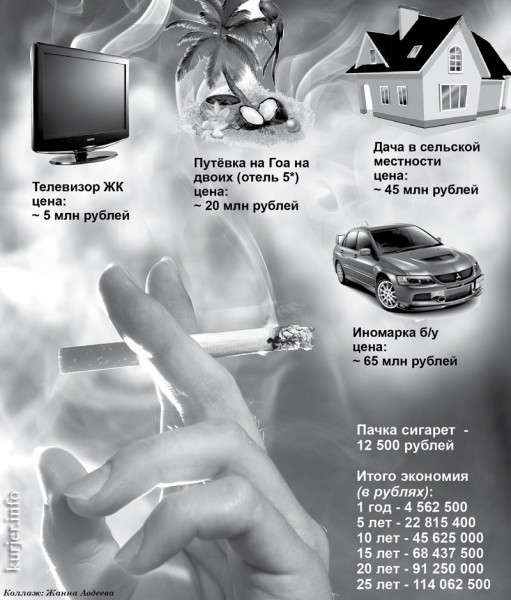 Телевизор ЖК
цена:
~ 5 млн рублей

Путёвка на Гоа на двоих (отель 5*)
цена:
~ 20 млн рублей

Дача в сельской местности
цена:
~ 45 млн рублей

Иномарка б/у
цена:
~ 65 млн рублей

Пачка сигарет - 12 500 рублей

Итого экономия (в рублях):
1 год - 4 562 500
5 лет - 22 815 400
10 лет - 45 625 000
15 лет - 68 437 500
20 лет - 91 250 000
25 лет - 114 062 500

Коллаж: Жанна Авдеева

kurjer.info